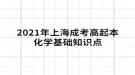 2021年上海成考高起本
化学基础知识点